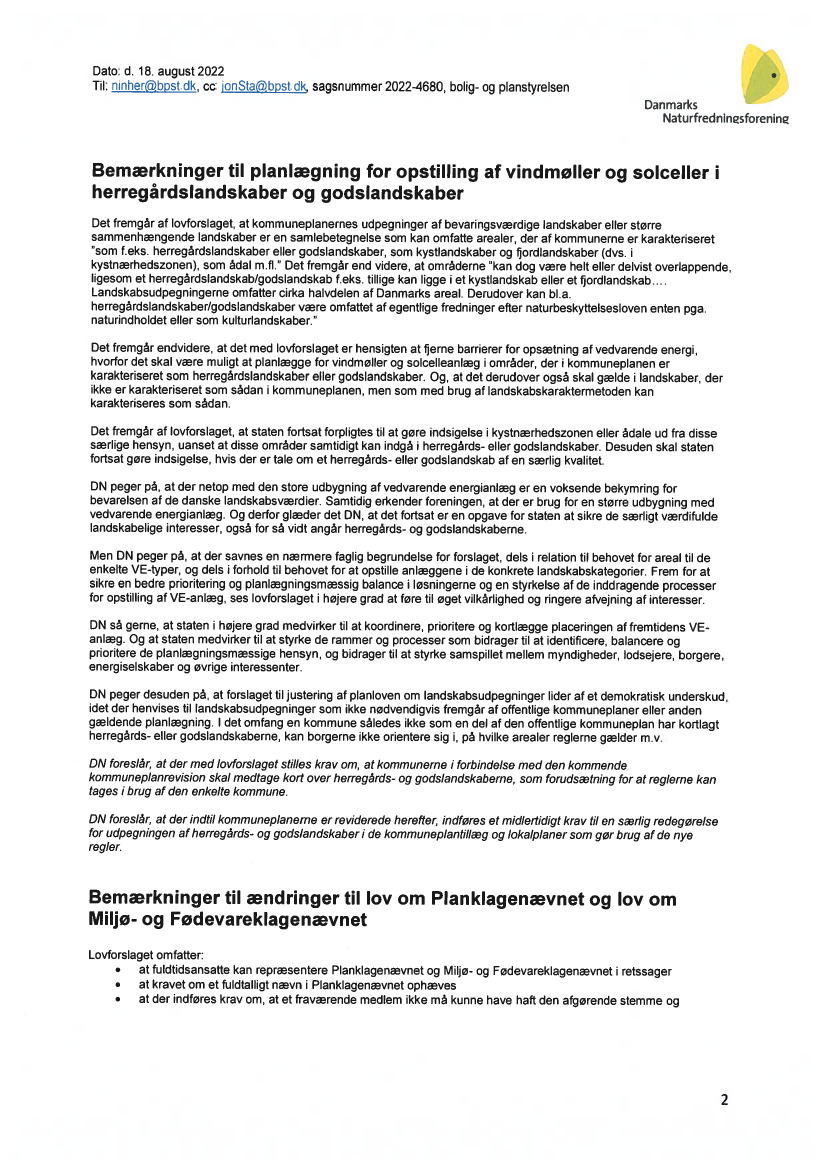 Dato: d. 18. august 2022
Til: ninher@bpst.dk, cc: jonSta@bpst.dk, sagsnummer 2022-4680, bolig- og planstyrelsen

Danmarks Naturfredningsforening

Bemærkninger til planlægning for opstilling af vindmøller og solceller i herregårdslandskaber og godslandskaber

Det fremgår af lovforslaget, at kommuneplanernes udpegninger af bevaringsværdige landskaber eller større sammenhængende landskaber er en samlebetegnelse som kan omfatte arealer, der af kommunerne er karakteriseret "som f.eks. herregårdslandskaber eller godslandskaber, som kystlandskaber og fjordlandskaber (dvs. i kystnærhedszonen), som ådal m.fl." Det fremgår end videre, at områderne "kan dog være helt eller delvist overlappende, ligesom et herregårdslandskab/godslandskab f.eks. tillige kan ligge i et kystlandskab eller et fjordlandskab.... Landskabsudpegningerne omfatter cirka halvdelen af Danmarks areal. Derudover kan bl.a. herregårdslandskaber/godslandskaber være omfattet af egentlige fredninger efter naturbeskyttelsesloven enten pga. naturindholdet eller som kulturlandskaber."

Det fremgår endvidere, at det med lovforslaget er hensigten at fjerne barrierer for opsætning af vedvarende energi, hvorfor det skal være muligt at planlægge for vindmøller og solcelleanlæg i områder, der i kommuneplanen er karakteriseret som herregårdslandskaber eller godslandskaber. Og, at det derudover også skal gælde i landskaber, der ikke er karakteriseret som sådan i kommuneplanen, men som med brug af landskabskaraktermetoden kan karakteriseres som sådan.

Det fremgår af lovforslaget, at staten fortsat forpligtes til at gøre indsigelse i kystnærhedszonen eller ådale ud fra disse særlige hensyn, uanset at disse områder samtidigt kan indgå i herregårds- eller godslandskaber. Desuden skal staten fortsat gøre indsigelse, hvis der er tale om et herregårds- eller godslandskab af en særlig kvalitet.

DN peger på, at der netop med den store udbygning af vedvarende energianlæg er en voksende bekymring for bevarelsen af de danske landskabsværdier. Samtidig erkender foreningen, at der er brug for en større udbygning med vedvarende energianlæg. Og derfor glæder det DN, at det fortsat er en opgave for staten at sikre de særligt værdifulde landskabelige interesser, også for så vidt angår herregårds- og godslandskaberne.

Men DN peger på, at der savnes en nærmere faglig begrundelse for forslaget, dels i relation til behovet for areal til de enkelte VE-typer, og dels i forhold til behovet for at opstille anlæggene i de konkrete landskabskategorier. Frem for at sikre en bedre prioritering og planlægningsmæssig balance i løsningerne og en styrkelse af de inddragende processer for opstilling af VE-anlæg, ses lovforslaget i højere grad at føre til øget vilkårlighed og ringere afvejning af interesser.

DN så gerne, at staten i højere grad medvirker til at koordinere, prioritere og kortlægge placeringen af fremtidens VE-anlæg. Og at staten medvirker til at styrke de rammer og processer som bidrager til at identificere, balancere og prioritere de planlægningsmæssige hensyn, og bidrager til at styrke samspillet mellem myndigheder, lodsejere, borgere, energiselskaber og øvrige interessenter.

DN peger desuden på, at forslaget til justering af planloven om landskabsudpegninger lider af et demokratisk underskud, idet der henvises til landskabsudpegninger som ikke nødvendigvis fremgår af offentlige kommuneplaner eller anden gældende planlægning. I det omfang en kommune således ikke som en del af den offentlige kommuneplan har kortlagt herregårds- eller godslandskaberne, kan borgerne ikke orientere sig i, på hvilke arealer reglerne gælder m.v.

DN foreslår, at der med lovforslaget stilles krav om, at kommunerne i forbindelse med den kommende kommuneplanrevision skal medtage kort over herregårds- og godslandskaberne, som forudsætning for at reglerne kan tages i brug af den enkelte kommune.

DN foreslår, at der indtil kommuneplanerne er reviderede herefter, indføres et midlertidigt krav til en særlig redegørelse for udpegningen af herregårds- og godslandskaber i de kommuneplantillæg og lokalplaner som gør brug af de nye regler.

Bemærkninger til ændringer til lov om Planklagenævnet og lov om Miljø- og Fødevareklagenævnet

Lovforslaget omfatter:
• at fuldtidsansatte kan repræsentere Planklagenævnet og Miljø- og Fødevareklagenævnet i retssager
• at kravet om et fuldtalligt nævn i Planklagenævnet ophæves
• at der indføres krav om, at et fraværende medlem ikke må kunne have haft den afgørende stemme og

2